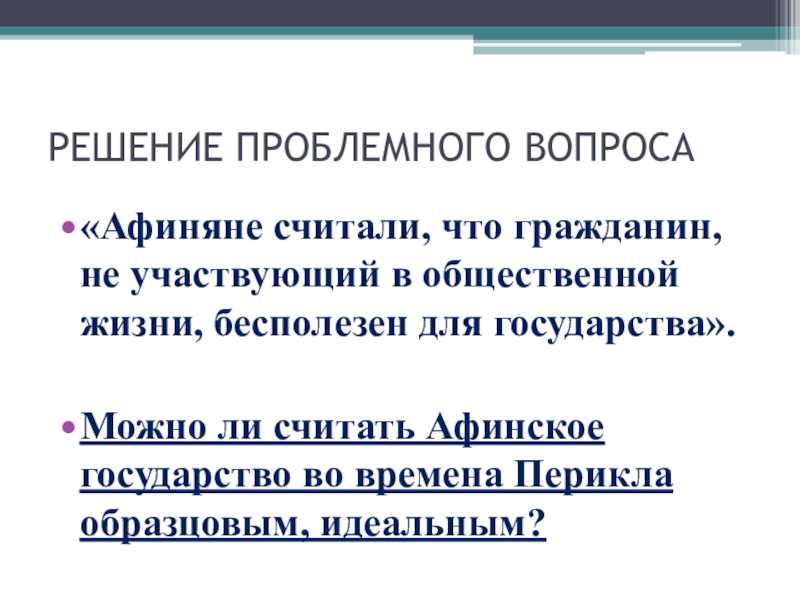 РЕШЕНИЕ ПРОБЛЕМНОГО ВОПРОСА

• «Афиняне считали, что гражданин, не участвующий в общественной жизни, бесполезен для государства».

• Можно ли считать Афинское государство во времена Перикла образцовым, идеальным?